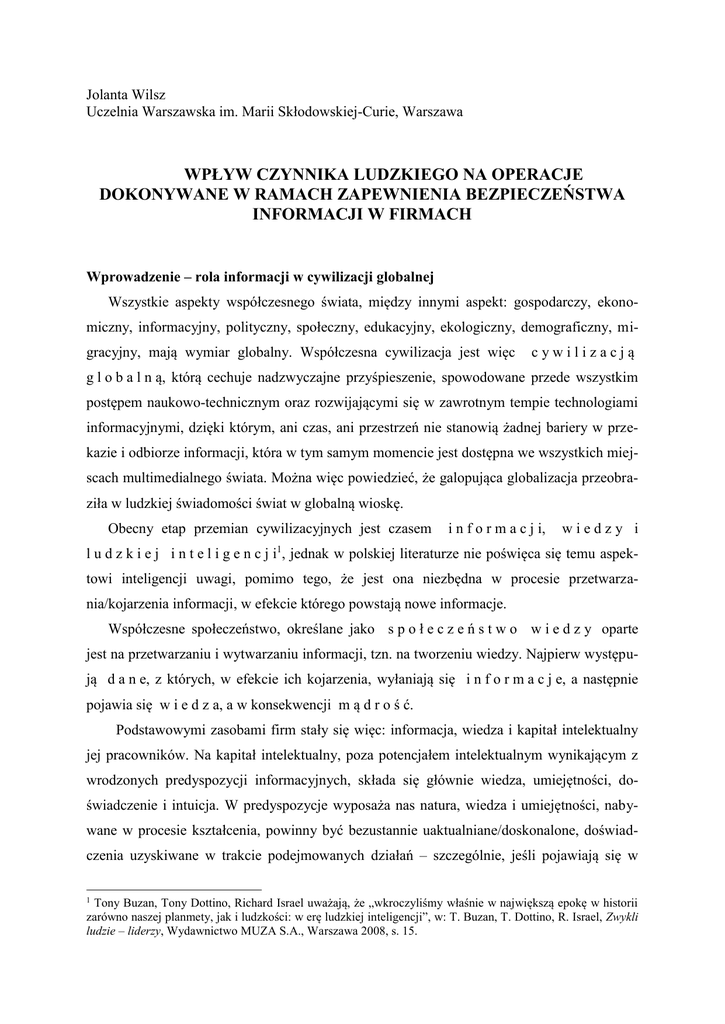 Jolanta Wilsz
Uczelnia Warszawska im. Marii Skłodowskiej-Curie, Warszawa

WPŁYW CZYNNIKA LUDZKIEGO NA OPERACJE DOKONYWANE W RAMACH ZAPEWNIENIA BEZPIECZEŃSTWA INFORMACJI W FIRMACH

Wprowadzenie – rola informacji w cywilizacji globalnej

Wszystkie aspekty współczesnego świata, między innymi aspekt: gospodarczy, ekonomiczny, informacyjny, polityczny, społeczny, edukacyjny, ekologiczny, demograficzny, migracyjny, mają wymiar globalny. Współczesna cywilizacja jest więc cywilizacją globalną, którą cechuje nadzwyczajne przyśpieszenie, spowodowane przede wszystkim postępem naukowo-technicznym oraz rozwijającymi się w zawrotnym tempie technologiami informacyjnymi, dzięki którym, ani czas, ani przestrzeń nie stanowią żadnej bariery w przekazie i odbiorze informacji, która w tym samym momencie jest dostępna we wszystkich miejscach multimedialnego świata. Można więc powiedzieć, że galopująca globalizacja przeobraziła w ludzkiej świadomości świat w globalną wioskę.

Obecny etap przemian cywilizacyjnych jest czasem informacji, wiedzy i ludzkiej inteligencji$^1$, jednak w polskiej literaturze nie poświęca się temu aspektowi inteligencji uwagi, pomimo tego, że jest ona niezbędna w procesie przetwarzania/kojarzenia informacji, w efekcie którego powstają nowe informacje.

Współczesne społeczeństwo, określane jako społeczeństwo wiedzy oparte jest na przetwarzaniu i wytwarzaniu informacji, tzn. na tworzeniu wiedzy. Najpierw występują dane, z których, w efekcie ich kojarzenia, wyłaniają się informacje, a następnie pojawia się wiedza, a w konsekwencji mądrość.

Podstawowymi zasobami firm stały się więc: informacja, wiedza i kapitał intelektualny jej pracowników. Na kapitał intelektualny, poza potencjałem intelektualnym wynikającym z wrodzonych predyspozycji informacyjnych, składa się głównie wiedza, umiejętności, doświadczenie i intuicja. W predyspozycje wyposaża nas natura, wiedza i umiejętności, nabywane w procesie kształcenia, powinny być bezustannie uaktualniane/doskonalone, doświadczenia uzyskiwane w trakcie podejmowanych działań – szczególnie, jeśli pojawiają się w

$^1$ Tony Buzan, Tony Dottino, Richard Israel uważają, że „wkroczyliśmy właśnie w największą epokę w historii zarówno naszej planmety, jak i ludzkości: w erę ludzkiej inteligencji", w: T. Buzan, T. Dottino, R. Israel, Zwykli ludzie – liderzy, Wydawnictwo MUZA S.A., Warszawa 2008, s. 15.